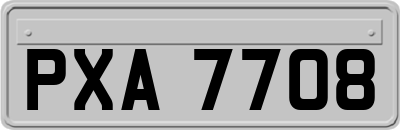 PXA 7708